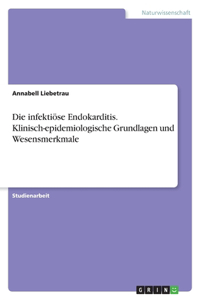 Naturwissenschaft

Annabell Liebetrau

Die infektiöse Endokarditis. Klinisch-epidemiologische Grundlagen und Wesensmerkmale

Studienarbeit

GRIN